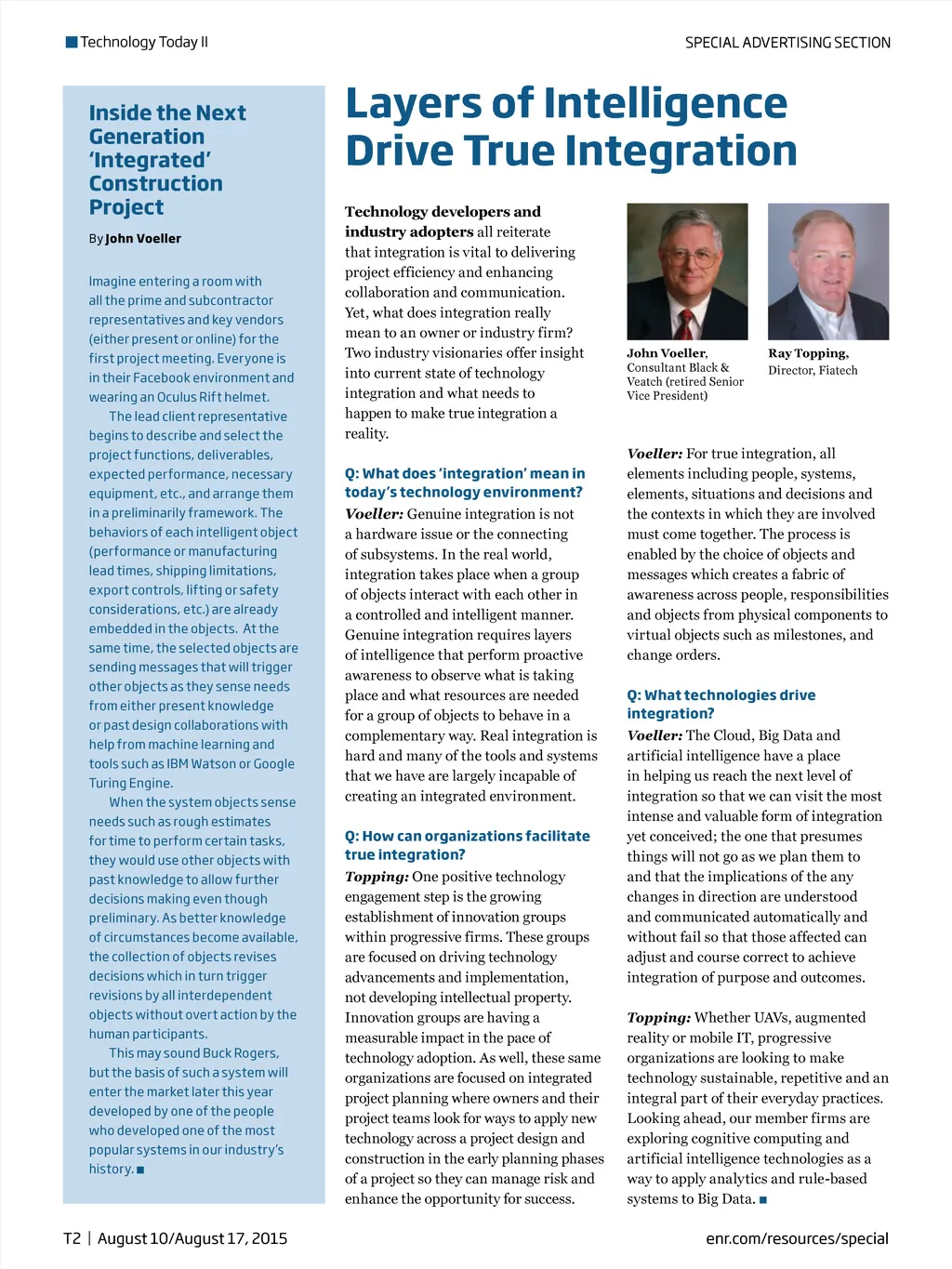 Technology Today II

SPECIAL ADVERTISING SECTION

Inside the Next Generation 'Integrated' Construction Project

By John Voeller

Imagine entering a room with all the prime and subcontractor representatives and key vendors (either present or online) for the first project meeting. Everyone is in their Facebook environment and wearing an Oculus Rift helmet.

The lead client representative begins to describe and select the project functions, deliverables, expected performance, necessary equipment, etc., and arrange them in a preliminarily framework. The behaviors of each intelligent object (performance or manufacturing lead times, shipping limitations, export controls, lifting or safety considerations, etc.) are already embedded in the objects. At the same time, the selected objects are sending messages that will trigger other objects as they sense needs from either present knowledge or past design collaborations with help from machine learning and tools such as IBM Watson or Google Turing Engine.

When the system objects sense needs such as rough estimates for time to perform certain tasks, they would use other objects with past knowledge to allow further decisions making even though preliminary. As better knowledge of circumstances become available, the collection of objects revises decisions which in turn trigger revisions by all interdependent objects without overt action by the human participants.

This may sound Buck Rogers, but the basis of such a system will enter the market later this year developed by one of the people who developed one of the most popular systems in our industry's history. ■

Layers of Intelligence Drive True Integration

Technology developers and industry adopters all reiterate that integration is vital to delivering project efficiency and enhancing collaboration and communication. Yet, what does integration really mean to an owner or industry firm? Two industry visionaries offer insight into current state of technology integration and what needs to happen to make true integration a reality.

Q: What does 'integration' mean in today's technology environment?

Voeller: Genuine integration is not a hardware issue or the connecting of subsystems. In the real world, integration takes place when a group of objects interact with each other in a controlled and intelligent manner. Genuine integration requires layers of intelligence that perform proactive awareness to observe what is taking place and what resources are needed for a group of objects to behave in a complementary way. Real integration is hard and many of the tools and systems that we have are largely incapable of creating an integrated environment.

Q: How can organizations facilitate true integration?

Topping: One positive technology engagement step is the growing establishment of innovation groups within progressive firms. These groups are focused on driving technology advancements and implementation, not developing intellectual property. Innovation groups are having a measurable impact in the pace of technology adoption. As well, these same organizations are focused on integrated project planning where owners and their project teams look for ways to apply new technology across a project design and construction in the early planning phases of a project so they can manage risk and enhance the opportunity for success.

John Voeller, Consultant Black & Veatch (retired Senior Vice President)

Ray Topping, Director, Fiatech

Voeller: For true integration, all elements including people, systems, elements, situations and decisions and the contexts in which they are involved must come together. The process is enabled by the choice of objects and messages which creates a fabric of awareness across people, responsibilities and objects from physical components to virtual objects such as milestones, and change orders.

Q: What technologies drive integration?

Voeller: The Cloud, Big Data and artificial intelligence have a place in helping us reach the next level of integration so that we can visit the most intense and valuable form of integration yet conceived; the one that presumes things will not go as we plan them to and that the implications of the any changes in direction are understood and communicated automatically and without fail so that those affected can adjust and course correct to achieve integration of purpose and outcomes.

Topping: Whether UAVs, augmented reality or mobile IT, progressive organizations are looking to make technology sustainable, repetitive and an integral part of their everyday practices. Looking ahead, our member firms are exploring cognitive computing and artificial intelligence technologies as a way to apply analytics and rule-based systems to Big Data. ■

T2 | August 10/August 17, 2015

enr.com/resources/special